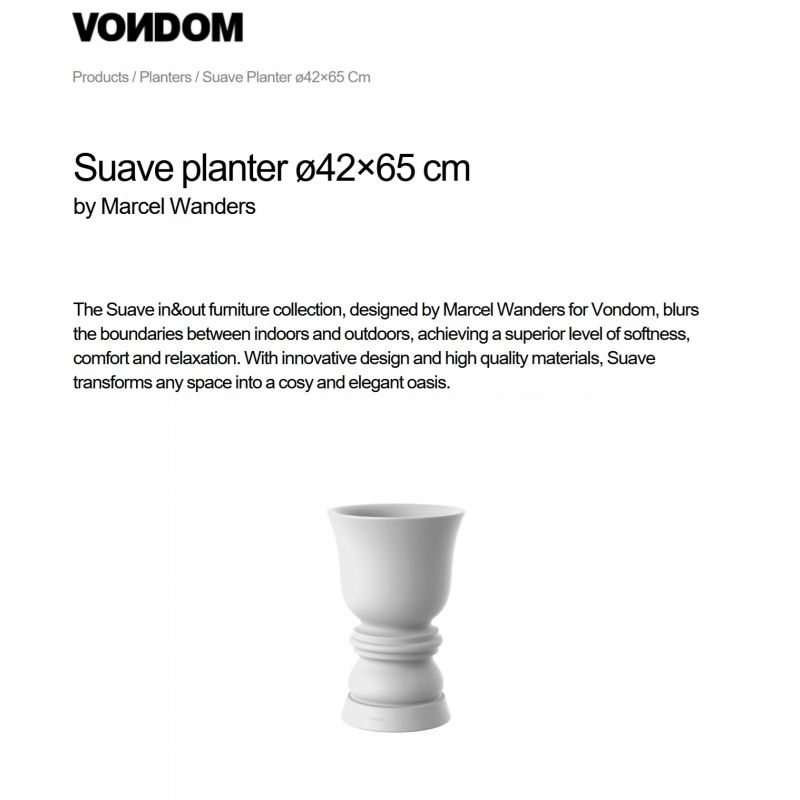 VONDOM

Products / Planters / Suave Planter ø42×65 Cm

Suave planter ø42×65 cm
by Marcel Wanders

The Suave in&out furniture collection, designed by Marcel Wanders for Vondom, blurs the boundaries between indoors and outdoors, achieving a superior level of softness, comfort and relaxation. With innovative design and high quality materials, Suave transforms any space into a cosy and elegant oasis.